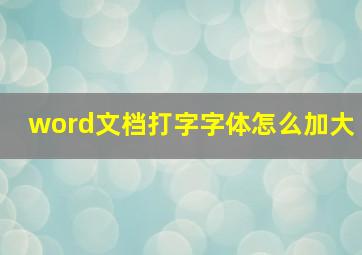 word文档打字字体怎么加大